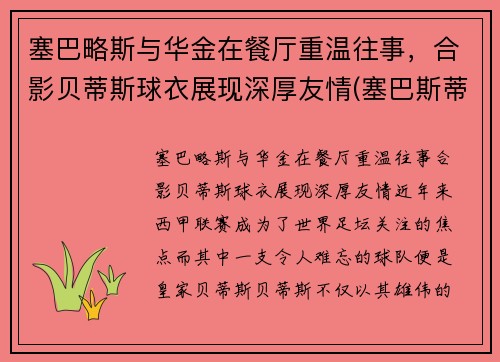 塞巴略斯与华金在餐厅重温往事，合影贝蒂斯球衣展现深厚友情(塞巴斯蒂

塞巴略斯与华金在餐厅重温往事合影贝蒂斯球衣展现深厚友情近年来西甲联赛成为了世界足坛关注的焦点而其中一支令人难忘的球队便是皇家贝蒂斯贝蒂斯不仅以其雄伟的